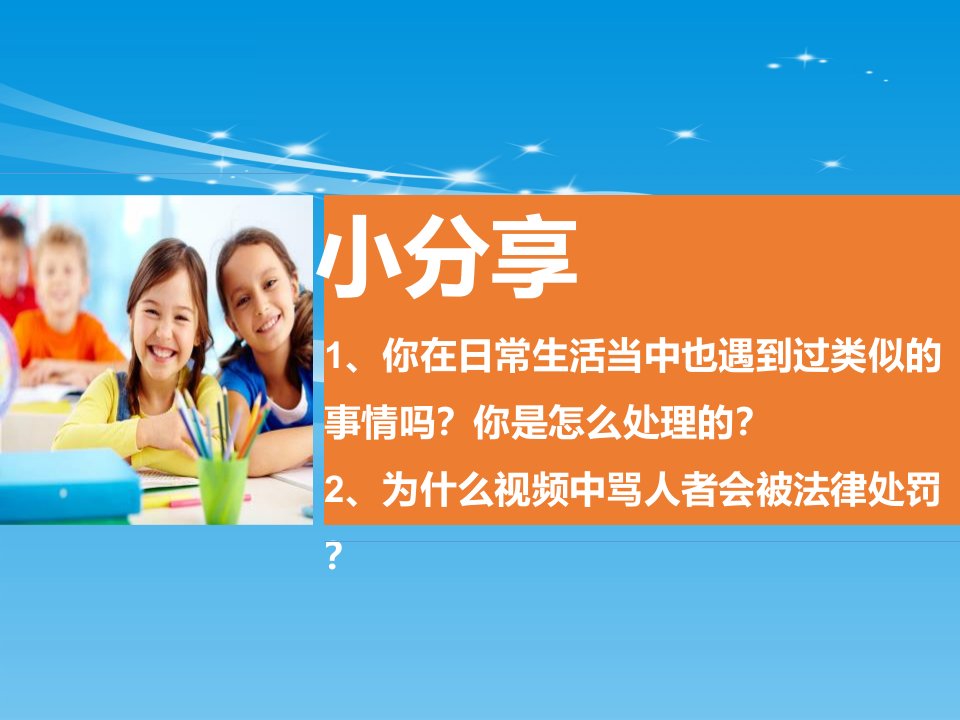 小分享

1、你在日常生活当中也遇到过类似的事情吗？你是怎么处理的？

2、为什么视频中骂人者会被法律处罚？